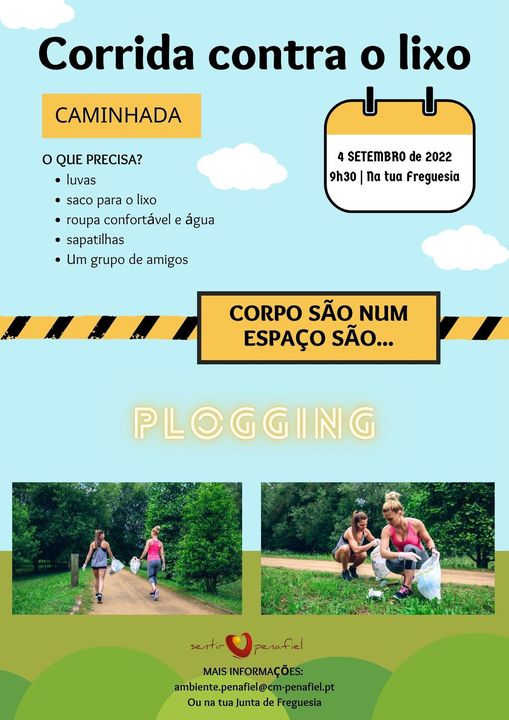 Corrida contra o lixo

CAMINHADA

4 SETEMBRO de 2022
9h30 | Na tua Freguesia

O QUE PRECISA?
- luvas
- saco para o lixo
- roupa confortável e água
- sapatilhas
- Um grupo de amigos

CORPO SÃO NUM ESPAÇO SÃO...

PLOGGING

sentir penafiel

MAIS INFORMAÇÕES:
ambiente.penafiel@cm-penafiel.pt
Ou na tua Junta de Freguesia